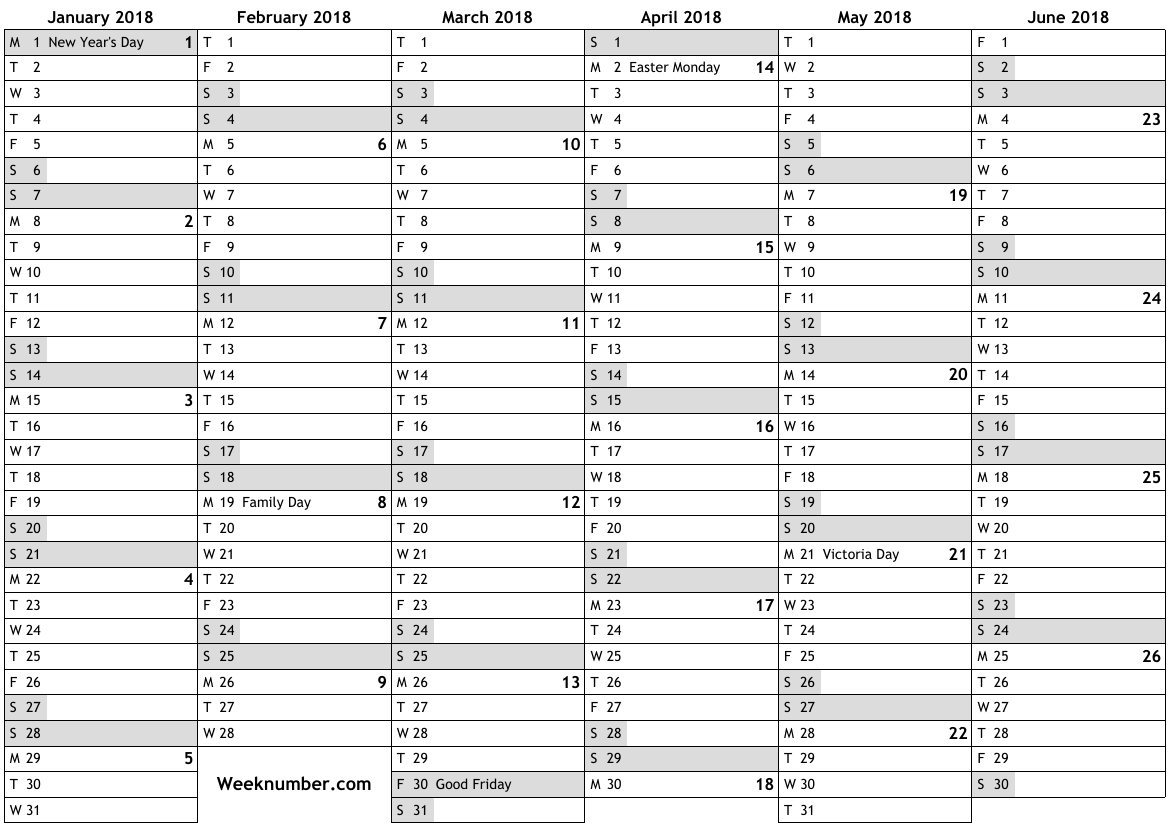 | January 2018 | February 2018 | March 2018 | April 2018 | May 2018 | June 2018 |
|---|---|---|---|---|---|
| M 1 New Year's Day 1 | T 1 | T 1 | S 1 | T 1 | F 1 |
| T 2 | F 2 | F 2 | M 2 Easter Monday 14 | W 2 | S 2 |
| W 3 | S 3 | S 3 | T 3 | T 3 | S 3 |
| T 4 | S 4 | S 4 | W 4 | F 4 | M 4 23 |
| F 5 | M 5 6 | M 5 10 | T 5 | S 5 | T 5 |
| S 6 | T 6 | T 6 | F 6 | S 6 | W 6 |
| S 7 | W 7 | W 7 | S 7 | M 7 19 | T 7 |
| M 8 2 | T 8 | T 8 | S 8 | T 8 | F 8 |
| T 9 | F 9 | F 9 | M 9 15 | W 9 | S 9 |
| W 10 | S 10 | S 10 | T 10 | T 10 | S 10 |
| T 11 | S 11 | S 11 | W 11 | F 11 | M 11 24 |
| F 12 | M 12 7 | M 12 11 | T 12 | S 12 | T 12 |
| S 13 | T 13 | T 13 | F 13 | S 13 | W 13 |
| S 14 | W 14 | W 14 | S 14 | M 14 20 | T 14 |
| M 15 3 | T 15 | T 15 | S 15 | T 15 | F 15 |
| T 16 | F 16 | F 16 | M 16 16 | W 16 | S 16 |
| W 17 | S 17 | S 17 | T 17 | T 17 | S 17 |
| T 18 | S 18 | S 18 | W 18 | F 18 | M 18 25 |
| F 19 | M 19 Family Day 8 | M 19 12 | T 19 | S 19 | T 19 |
| S 20 | T 20 | T 20 | F 20 | S 20 | W 20 |
| S 21 | W 21 | W 21 | S 21 | M 21 Victoria Day 21 | T 21 |
| M 22 4 | T 22 | T 22 | S 22 | T 22 | F 22 |
| T 23 | F 23 | F 23 | M 23 17 | W 23 | S 23 |
| W 24 | S 24 | S 24 | T 24 | T 24 | S 24 |
| T 25 | S 25 | S 25 | W 25 | F 25 | M 25 26 |
| F 26 | M 26 9 | M 26 13 | T 26 | S 26 | T 26 |
| S 27 | T 27 | T 27 | F 27 | S 27 | W 27 |
| S 28 | W 28 | W 28 | S 28 | M 28 22 | T 28 |
| M 29 5 | | T 29 | S 29 | T 29 | F 29 |
| T 30 | Weeknumber.com | F 30 Good Friday | M 30 18 | W 30 | S 30 |
| W 31 | | S 31 | | T 31 | |